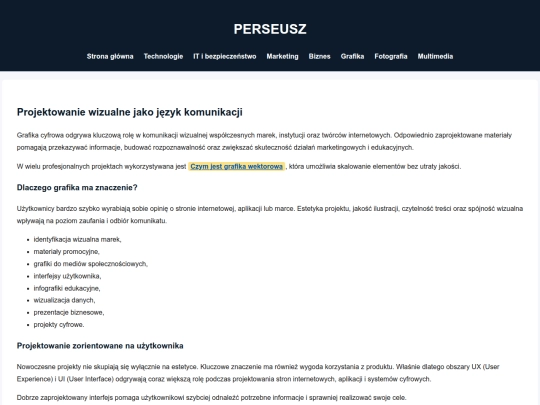 PERSEUSZ

Strona główna Technologie IT i bezpieczeństwo Marketing Biznes Grafika Fotografia Multimedia

Projektowanie wizualne jako język komunikacji

Grafika cyfrowa odgrywa kluczową rolę w komunikacji wizualnej współczesnych marek, instytucji oraz twórców internetowych. Odpowiednio zaprojektowane materiały pomagają przekazywać informacje, budować rozpoznawalność oraz zwiększać skuteczność działań marketingowych i edukacyjnych.

W wielu profesjonalnych projektach wykorzystywana jest Czym jest grafika wektorowa , która umożliwia skalowanie elementów bez utraty jakości.

Dlaczego grafika ma znaczenie?

Użytkownicy bardzo szybko wyrabiają sobie opinię o stronie internetowej, aplikacji lub marce. Estetyka projektu, jakość ilustracji, czytelność treści oraz spójność wizualna wpływają na poziom zaufania i odbiór komunikatu.

- identyfikacja wizualna marek,
- materiały promocyjne,
- grafiki do mediów społecznościowych,
- interfejsy użytkownika,
- infografiki edukacyjne,
- wizualizacja danych,
- prezentacje biznesowe,
- projekty cyfrowe.

Projektowanie zorientowane na użytkownika

Nowoczesne projekty nie skupiają się wyłącznie na estetyce. Kluczowe znaczenie ma również wygoda korzystania z produktu. Właśnie dlatego obszary UX (User Experience) i UI (User Interface) odgrywają coraz większą rolę podczas projektowania stron internetowych, aplikacji i systemów cyfrowych.

Dobrze zaprojektowany interfejs pomaga użytkownikowi szybciej odnaleźć potrzebne informacje i sprawniej realizować swoje cele.